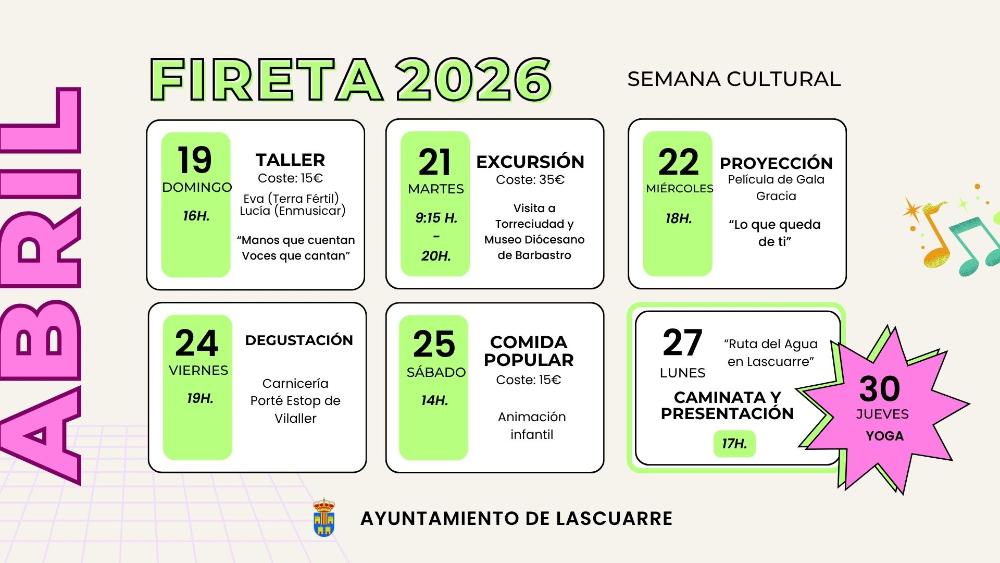 ABRIL

FIRETA 2026

SEMANA CULTURAL

19
DOMINGO
16H.

TALLER
Coste: 15€
Eva (Terra Fértil)
Lucía (Enmusicar)
"Manos que cuentan
Voces que cantan"

21
MARTES
9:15 H.
-
20H.

EXCURSIÓN
Coste: 35€
Visita a Torreciudad y Museo Diócesano de Barbastro

22
MIÉRCOLES
18H.

PROYECCIÓN
Película de Gala Gracia
"Lo que queda de ti"

24
VIERNES
19H.

DEGUSTACIÓN
Carnicería Porté Estop de Vilaller

25
SÁBADO
14H.

COMIDA POPULAR
Coste: 15€
Animación infantil

27
LUNES
"Ruta del Agua en Lascuarre"
CAMINATA Y PRESENTACIÓN
17H.

30
JUEVES
YOGA

AYUNTAMIENTO DE LASCUARRE